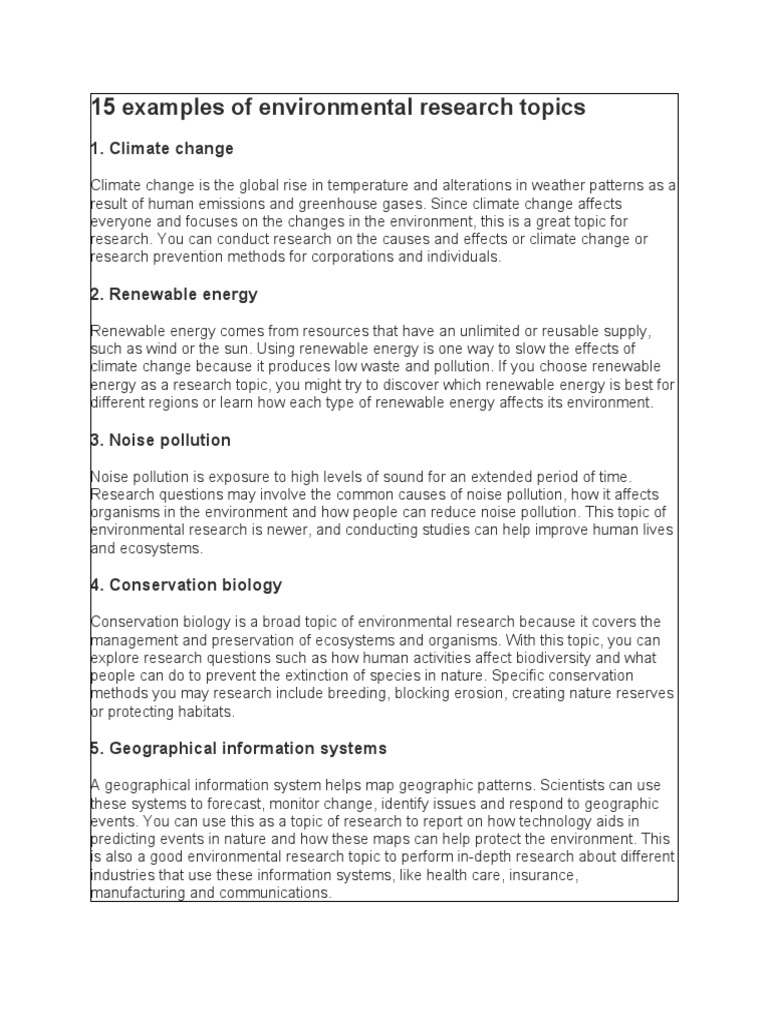 15 examples of environmental research topics

1. Climate change

Climate change is the global rise in temperature and alterations in weather patterns as a result of human emissions and greenhouse gases. Since climate change affects everyone and focuses on the changes in the environment, this is a great topic for research. You can conduct research on the causes and effects or climate change or research prevention methods for corporations and individuals.

2. Renewable energy

Renewable energy comes from resources that have an unlimited or reusable supply, such as wind or the sun. Using renewable energy is one way to slow the effects of climate change because it produces low waste and pollution. If you choose renewable energy as a research topic, you might try to discover which renewable energy is best for different regions or learn how each type of renewable energy affects its environment.

3. Noise pollution

Noise pollution is exposure to high levels of sound for an extended period of time. Research questions may involve the common causes of noise pollution, how it affects organisms in the environment and how people can reduce noise pollution. This topic of environmental research is newer, and conducting studies can help improve human lives and ecosystems.

4. Conservation biology

Conservation biology is a broad topic of environmental research because it covers the management and preservation of ecosystems and organisms. With this topic, you can explore research questions such as how human activities affect biodiversity and what people can do to prevent the extinction of species in nature. Specific conservation methods you may research include breeding, blocking erosion, creating nature reserves or protecting habitats.

5. Geographical information systems

A geographical information system helps map geographic patterns. Scientists can use these systems to forecast, monitor change, identify issues and respond to geographic events. You can use this as a topic of research to report on how technology aids in predicting events in nature and how these maps can help protect the environment. This is also a good environmental research topic to perform in-depth research about different industries that use these information systems, like health care, insurance, manufacturing and communications.